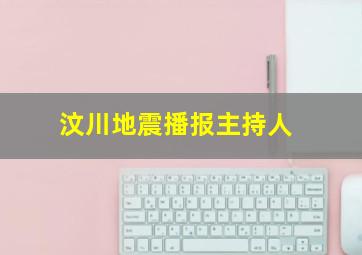 汶川地震播报主持人